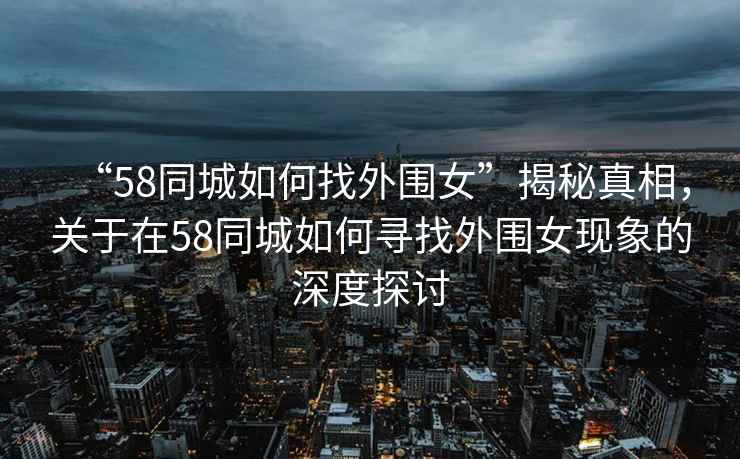 “58同城如何找外围女”揭秘真相，关于在58同城如何寻找外围女现象的深度探讨